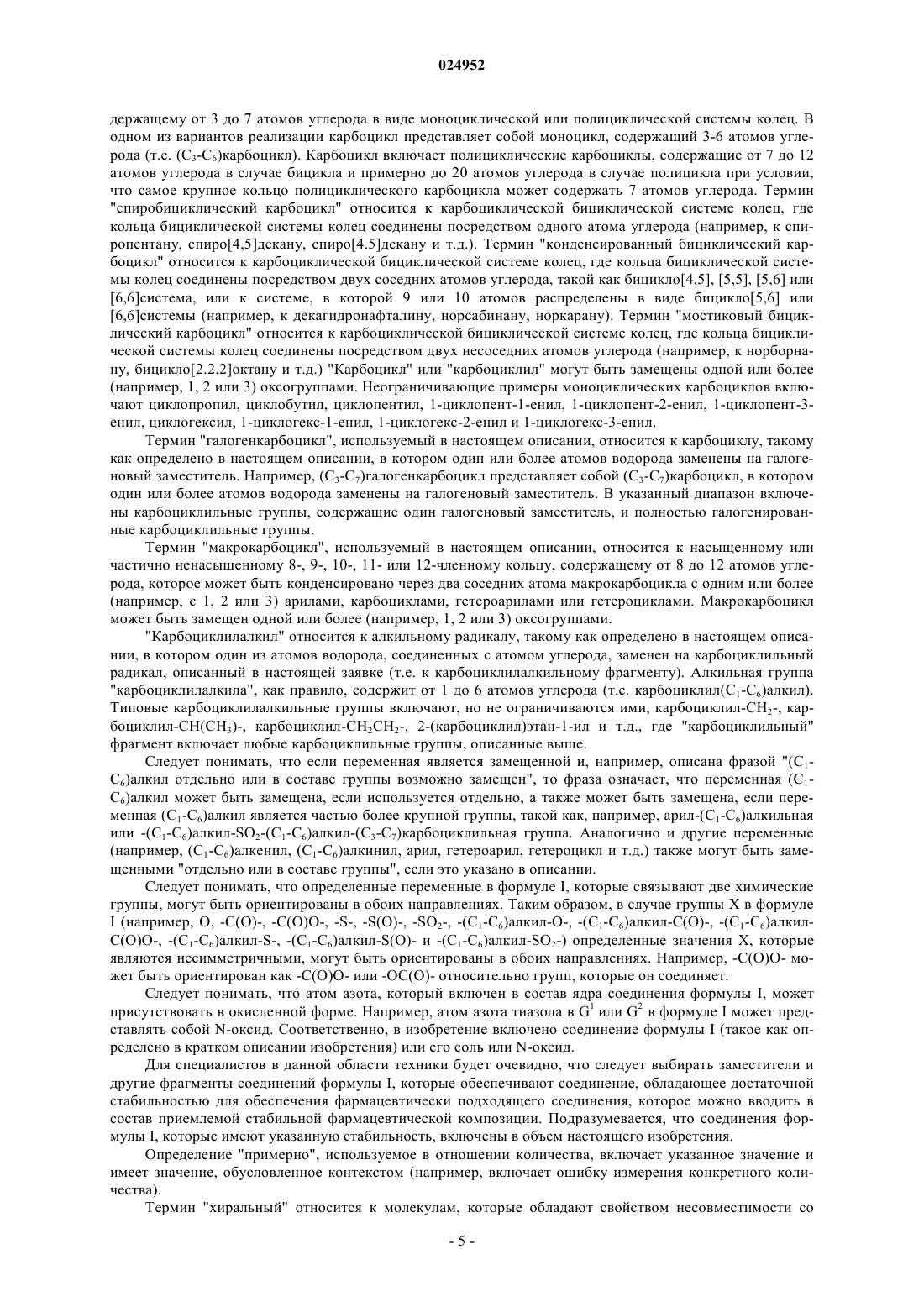 024952

держащему от 3 до 7 атомов углерода в виде моноциклической или полициклической системы колец. В одном из вариантов реализации карбоцикл представляет собой моноцикл, содержащий 3-6 атомов углерода (т.е. ($C_3$-$C_6$)карбоцикл). Карбоцикл включает полициклические карбоциклы, содержащие от 7 до 12 атомов углерода в случае бицикла и примерно до 20 атомов углерода в случае полицикла при условии, что самое крупное кольцо полициклического карбоцикла может содержать 7 атомов углерода. Термин "спиробициклический карбоцикл" относится к карбоциклической бициклической системе колец, где кольца бициклической системы колец соединены посредством одного атома углерода (например, к спиропентану, спиро[4,5]декану, спиро[4.5]декану и т.д.). Термин "конденсированный бициклический карбоцикл" относится к карбоциклической бициклической системе колец, где кольца бициклической системы колец соединены посредством двух соседних атомов углерода, такой как бицикло[4,5], [5,5], [5,6] или [6,6]система, или к системе, в которой 9 или 10 атомов распределены в виде бицикло[5,6] или [6,6]системы (например, к декагидронафталину, норсабинану, норкарану). Термин "мостиковый бициклический карбоцикл" относится к карбоциклической бициклической системе колец, где кольца бициклической системы колец соединены посредством двух несоседних атомов углерода (например, к норборнану, бицикло[2.2.2]октану и т.д.) "Карбоцикл" или "карбоциклил" могут быть замещены одной или более (например, 1, 2 или 3) оксогруппами. Неограничивающие примеры моноциклических карбоциклов включают циклопропил, циклобутил, циклопентил, 1-циклопент-1-енил, 1-циклопент-2-енил, 1-циклопент-3-енил, циклогексил, 1-циклогекс-1-енил, 1-циклогекс-2-енил и 1-циклогекс-3-енил.

Термин "галогенкарбоцикл", используемый в настоящем описании, относится к карбоциклу, такому как определено в настоящем описании, в котором один или более атомов водорода заменены на галогеновый заместитель. Например, ($C_3$-$C_7$)галогенкарбоцикл представляет собой ($C_3$-$C_7$)карбоцикл, в котором один или более атомов водорода заменены на галогеновый заместитель. В указанный диапазон включены карбоциклильные группы, содержащие один галогеновый заместитель, и полностью галогенированные карбоциклильные группы.

Термин "макрокарбоцикл", используемый в настоящем описании, относится к насыщенному или частично ненасыщенному 8-, 9-, 10-, 11- или 12-членному кольцу, содержащему от 8 до 12 атомов углерода, которое может быть конденсировано через два соседних атома макрокарбоцикла с одним или более (например, с 1, 2 или 3) арилами, карбоциклами, гетероарилами или гетероциклами. Макрокарбоцикл может быть замещен одной или более (например, 1, 2 или 3) оксогруппами.

"Карбоциклилалкил" относится к алкильному радикалу, такому как определено в настоящем описании, в котором один из атомов водорода, соединенных с атомом углерода, заменен на карбоциклильный радикал, описанный в настоящей заявке (т.е. к карбоциклилалкильному фрагменту). Алкильная группа "карбоциклилалкила", как правило, содержит от 1 до 6 атомов углерода (т.е. карбоциклил($C_1$-$C_6$)алкил). Типовые карбоциклилалкильные группы включают, но не ограничиваются ими, карбоциклил-$CH_2$-, карбоциклил-$CH(CH_3)$-, карбоциклил-$CH_2CH_2$-, 2-(карбоциклил)этан-1-ил и т.д., где "карбоциклильный" фрагмент включает любые карбоциклильные группы, описанные выше.

Следует понимать, что если переменная является замещенной и, например, описана фразой "($C_1$-$C_6$)алкил отдельно или в составе группы возможно замещен", то фраза означает, что переменная ($C_1$-$C_6$)алкил может быть замещена, если используется отдельно, а также может быть замещена, если переменная ($C_1$-$C_6$)алкил является частью более крупной группы, такой как, например, арил-($C_1$-$C_6$)алкильная или -($C_1$-$C_6$)алкил-$SO_2$-($C_1$-$C_6$)алкил-($C_3$-$C_7$)карбоциклильная группа. Аналогично и другие переменные (например, ($C_1$-$C_6$)алкенил, ($C_1$-$C_6$)алкинил, арил, гетероарил, гетероцикл и т.д.) также могут быть замещенными "отдельно или в составе группы", если это указано в описании.

Следует понимать, что определенные переменные в формуле I, которые связывают две химические группы, могут быть ориентированы в обоих направлениях. Таким образом, в случае группы X в формуле I (например, O, -C(O)-, -C(O)O-, -S-, -S(O)-, -$SO_2$-, -($C_1$-$C_6$)алкил-O-, -($C_1$-$C_6$)алкил-C(O)-, -($C_1$-$C_6$)алкил-C(O)O-, -($C_1$-$C_6$)алкил-S-, -($C_1$-$C_6$)алкил-S(O)- и -($C_1$-$C_6$)алкил-$SO_2$-) определенные значения X, которые являются несимметричными, могут быть ориентированы в обоих направлениях. Например, -C(O)O- может быть ориентирован как -C(O)O- или -OC(O)- относительно групп, которые он соединяет.

Следует понимать, что атом азота, который включен в состав ядра соединения формулы I, может присутствовать в окисленной форме. Например, атом азота тиазола в $G^1$ или $G^2$ в формуле I может представлять собой N-оксид. Соответственно, в изобретение включено соединение формулы I (такое как определено в кратком описании изобретения) или его соль или N-оксид.

Для специалистов в данной области техники будет очевидно, что следует выбирать заместители и другие фрагменты соединений формулы I, которые обеспечивают соединение, обладающее достаточной стабильностью для обеспечения фармацевтически подходящего соединения, которое можно вводить в состав приемлемой стабильной фармацевтической композиции. Подразумевается, что соединения формулы I, которые имеют указанную стабильность, включены в объем настоящего изобретения.

Определение "примерно", используемое в отношении количества, включает указанное значение и имеет значение, обусловленное контекстом (например, включает ошибку измерения конкретного количества).

Термин "хиральный" относится к молекулам, которые обладают свойством несовместимости со

- 5 -